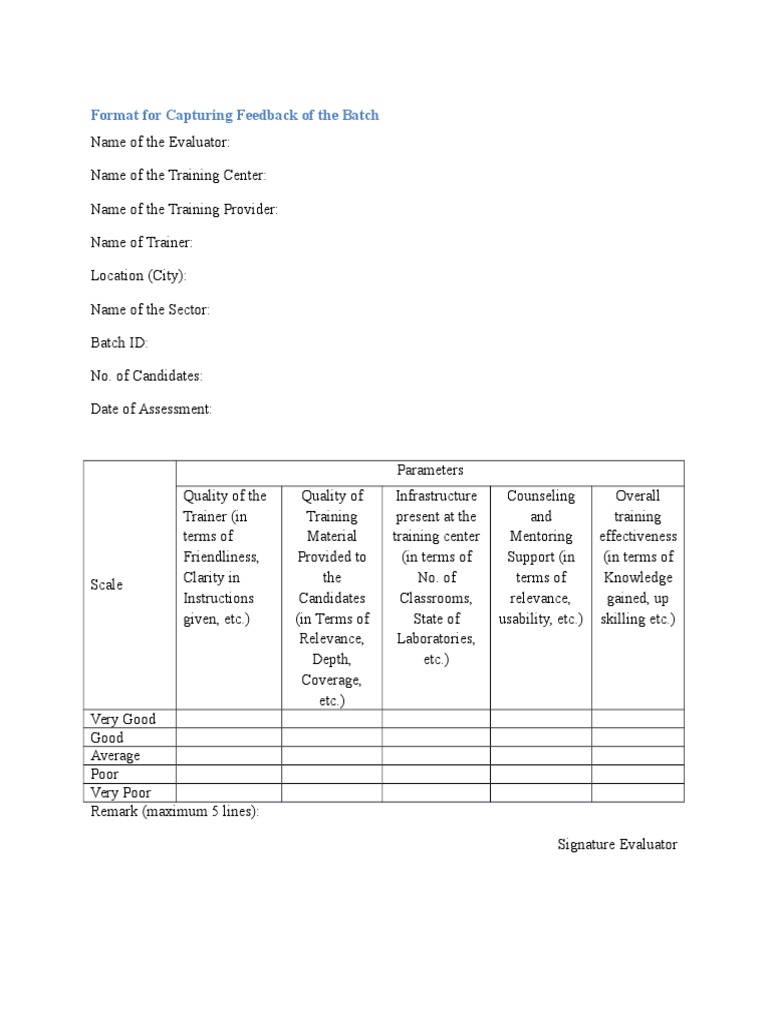 Format for Capturing Feedback of the Batch

Name of the Evaluator:

Name of the Training Center:

Name of the Training Provider:

Name of Trainer:

Location (City):

Name of the Sector:

Batch ID:

No. of Candidates:

Date of Assessment:

| Scale | Parameters | | | | |
|---|---|---|---|---|---|
| | Quality of the Trainer (in terms of Friendliness, Clarity in Instructions given, etc.) | Quality of Training Material Provided to the Candidates (in Terms of Relevance, Depth, Coverage, etc.) | Infrastructure present at the training center (in terms of No. of Classrooms, State of Laboratories, etc.) | Counseling and Mentoring Support (in terms of relevance, usability, etc.) | Overall training effectiveness (in terms of Knowledge gained, up skilling etc.) |
| Very Good | | | | | |
| Good | | | | | |
| Average | | | | | |
| Poor | | | | | |
| Very Poor | | | | | |

Remark (maximum 5 lines):

Signature Evaluator